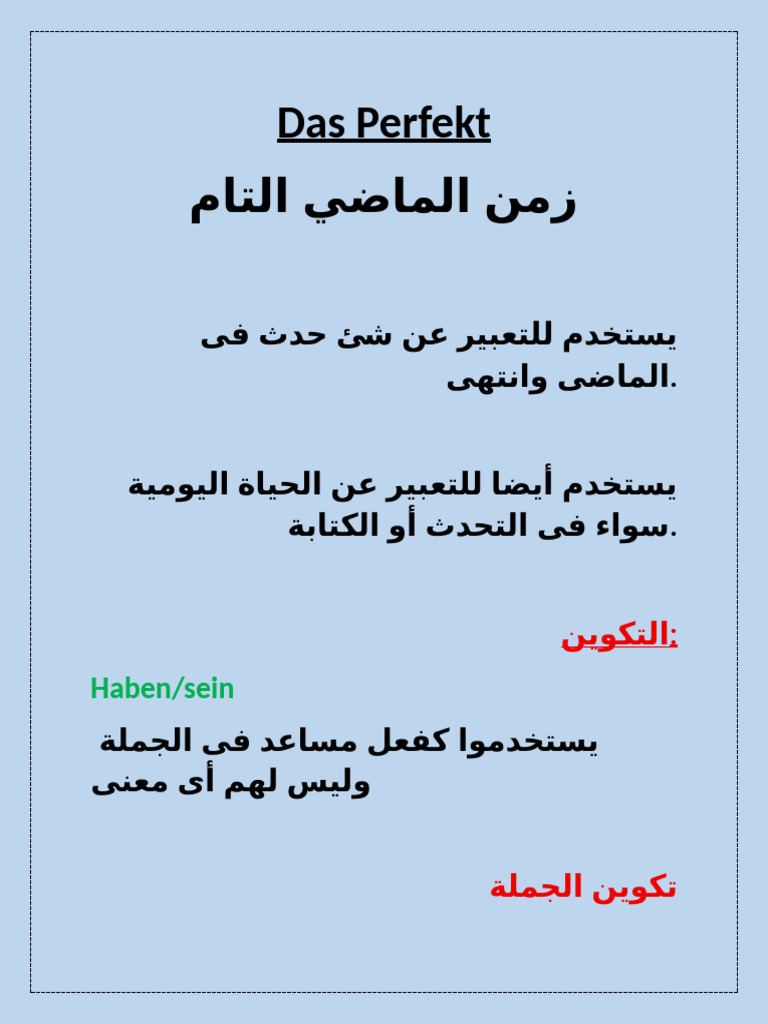 Das Perfekt

زمن الماضي التام

يستخدم للتعبير عن شئ حدث فى الماضى وانتهى.

يستخدم أيضا للتعبير عن الحياة اليومية سواء فى التحدث أو الكتابة.

التكوين:

Haben/sein

يستخدموا كفعل مساعد فى الجملة وليس لهم أى معنى

تكوين الجملة